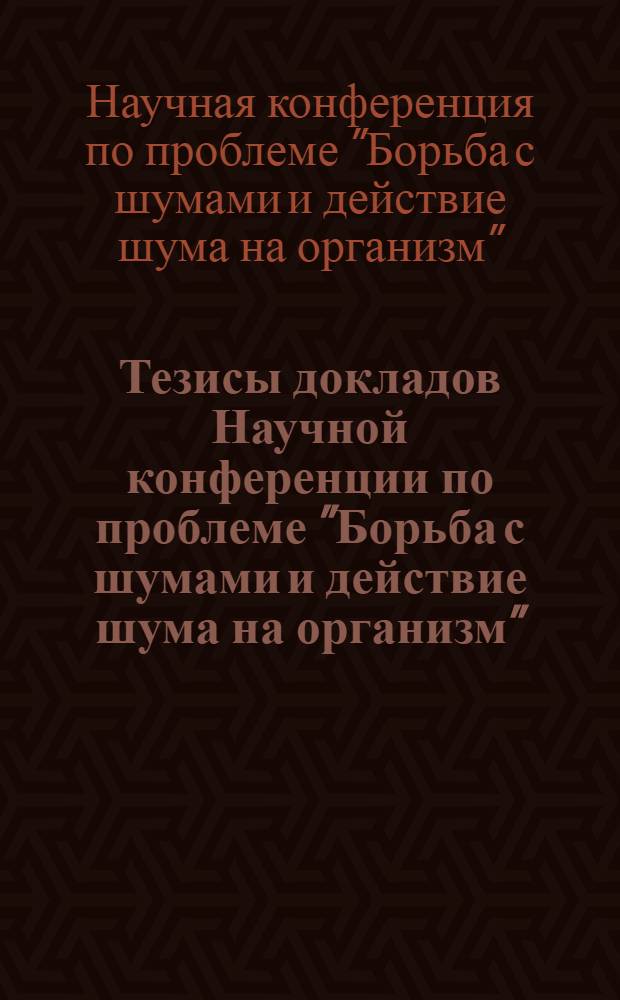 Научная конференция по проблеме "Борьба с шумами и действие шума на организм"

Тезисы докладов Научной конференции по проблеме "Борьба с шумами и действие шума на организм"